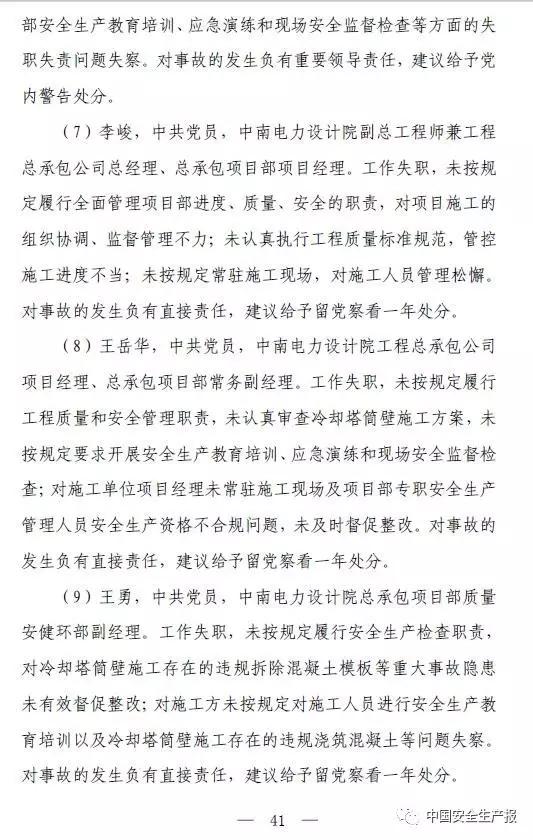 部安全生产教育培训、应急演练和现场安全监督检查等方面的失职失责问题失察。对事故的发生负有重要领导责任，建议给予党内警告处分。

（7）李峻，中共党员，中南电力设计院副总工程师兼工程总承包公司总经理、总承包项目部项目经理。工作失职，未按规定履行全面管理项目部进度、质量、安全的职责，对项目施工的组织协调、监督管理不力；未认真执行工程质量标准规范，管控施工进度不当；未按规定常驻施工现场，对施工人员管理松懈。对事故的发生负有直接责任，建议给予留党察看一年处分。

（8）王岳华，中共党员，中南电力设计院工程总承包公司项目经理、总承包项目部常务副经理。工作失职，未按规定履行工程质量和安全管理职责，未认真审查冷却塔筒壁施工方案，未按规定要求开展安全生产教育培训、应急演练和现场安全监督检查；对施工单位项目经理未常驻施工现场及项目部专职安全生产管理人员安全生产资格不合规问题，未及时督促整改。对事故的发生负有直接责任，建议给予留党察看一年处分。

（9）王勇，中共党员，中南电力设计院总承包项目部质量安健环部副经理。工作失职，未按规定履行安全生产检查职责，对冷却塔筒壁施工存在的违规拆除混凝土模板等重大事故隐患未有效督促整改；对施工方未按规定对施工人员进行安全生产教育培训以及冷却塔筒壁施工存在的违规浇筑混凝土等问题失察。对事故的发生负有直接责任，建议给予留党察看一年处分。

— 41 —

中国安全生产报